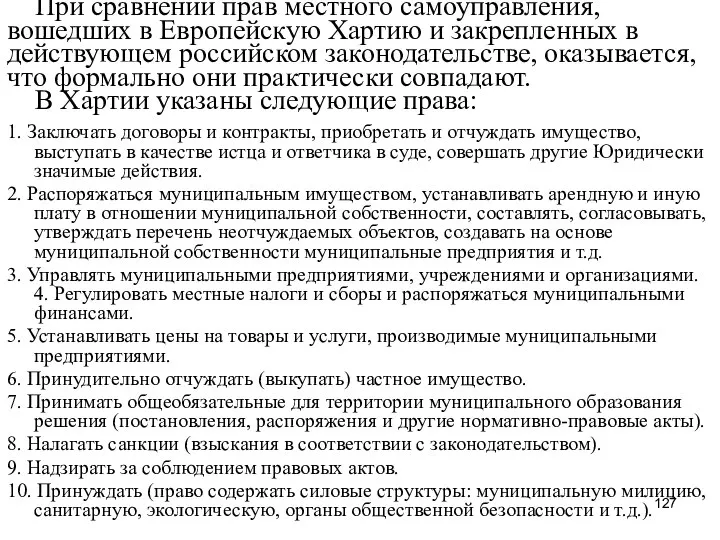 При сравнении прав местного самоуправления, вошедших в Европейскую Хартию и закрепленных в действующем российском законодательстве, оказывается, что формально они практически совпадают.

В Хартии указаны следующие права:

1. Заключать договоры и контракты, приобретать и отчуждать имущество, выступать в качестве истца и ответчика в суде, совершать другие Юридически значимые действия.

2. Распоряжаться муниципальным имуществом, устанавливать арендную и иную плату в отношении муниципальной собственности, составлять, согласовывать, утверждать перечень неотчуждаемых объектов, создавать на основе муниципальной собственности муниципальные предприятия и т.д.

3. Управлять муниципальными предприятиями, учреждениями и организациями. 4. Регулировать местные налоги и сборы и распоряжаться муниципальными финансами.

5. Устанавливать цены на товары и услуги, производимые муниципальными предприятиями.

6. Принудительно отчуждать (выкупать) частное имущество.

7. Принимать общеобязательные для территории муниципального образования решения (постановления, распоряжения и другие нормативно-правовые акты).

8. Налагать санкции (взыскания в соответствии с законодательством).

9. Надзирать за соблюдением правовых актов.

10. Принуждать (право содержать силовые структуры: муниципальную милицию, санитарную, экологическую, органы общественной безопасности и т.д.).

127